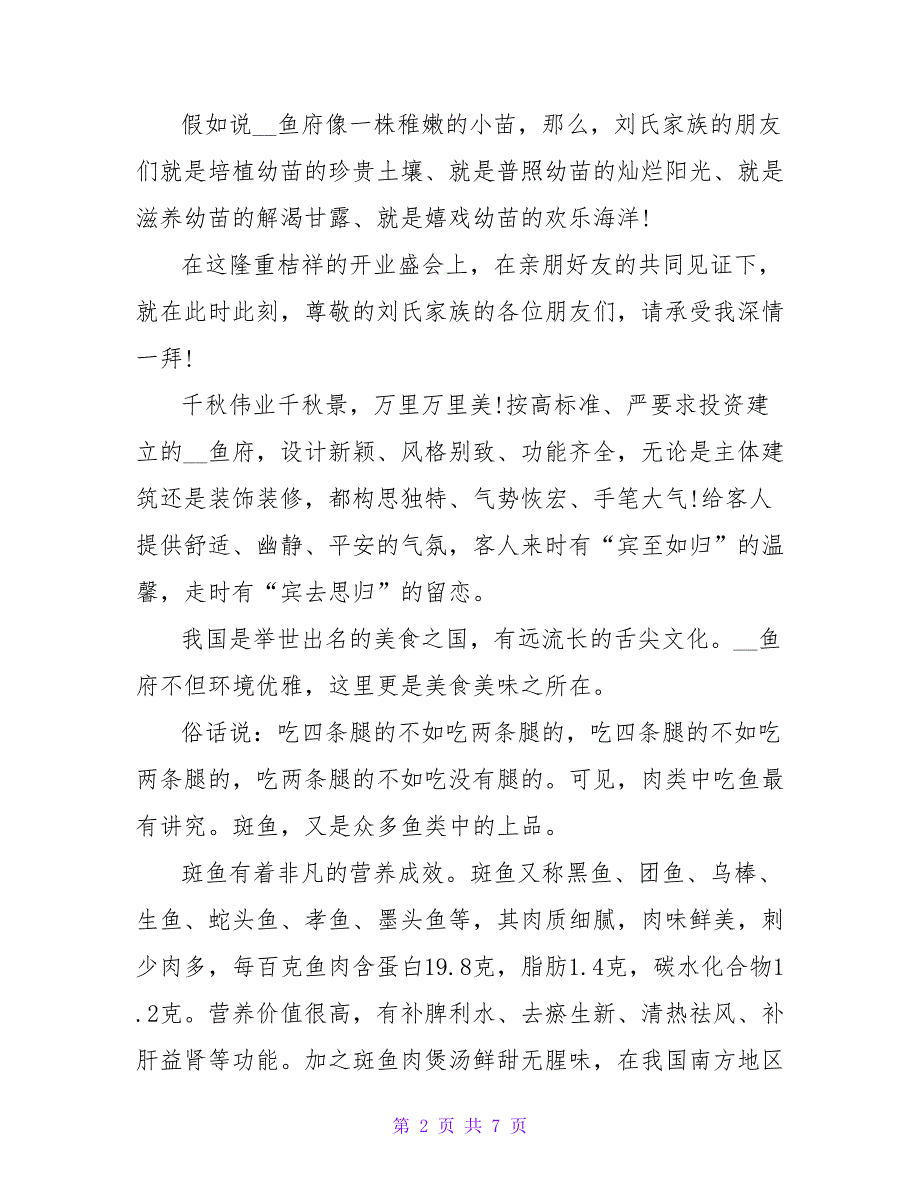 假如说__鱼府像一株稚嫩的小苗，那么，刘氏家族的朋友们就是培植幼苗的珍贵土壤、就是普照幼苗的灿烂阳光、就是滋养幼苗的解渴甘露、就是嬉戏幼苗的欢乐海洋!

在这隆重桔祥的开业盛会上，在亲朋好友的共同见证下，就在此时此刻，尊敬的刘氏家族的各位朋友们，请承受我深情一拜!

千秋伟业千秋景，万里万里美!按高标准、严要求投资建立的__鱼府，设计新颖、风格别致、功能齐全，无论是主体建筑还是装饰装修，都构思独特、气势恢宏、手笔大气!给客人提供舒适、幽静、平安的气氛，客人来时有“宾至如归”的温馨，走时有“宾去思归”的留恋。

我国是举世出名的美食之国，有远流长的舌尖文化。__鱼府不但环境优雅，这里更是美食美味之所在。

俗话说：吃四条腿的不如吃两条腿的，吃四条腿的不如吃两条腿的，吃两条腿的不如吃没有腿的。可见，肉类中吃鱼最有讲究。斑鱼，又是众多鱼类中的上品。

斑鱼有着非凡的营养成效。斑鱼又称黑鱼、团鱼、乌棒、生鱼、蛇头鱼、孝鱼、墨头鱼等，其肉质细腻，肉味鲜美，刺少肉多，每百克鱼肉含蛋白19.8克，脂肪1.4克，碳水化合物1.2克。营养价值很高，有补脾利水、去瘀生新、清热祛风、补肝益肾等功能。加之斑鱼肉煲汤鲜甜无腥味，在我国南方地区

第 2 页 共 7 页